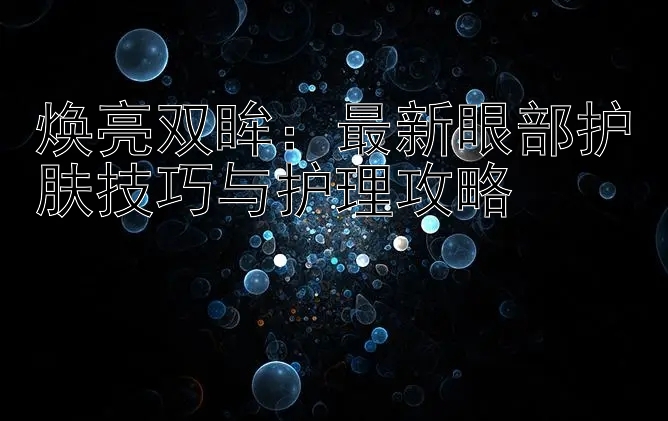 焕亮双眸：最新眼部护肤技巧与护理攻略